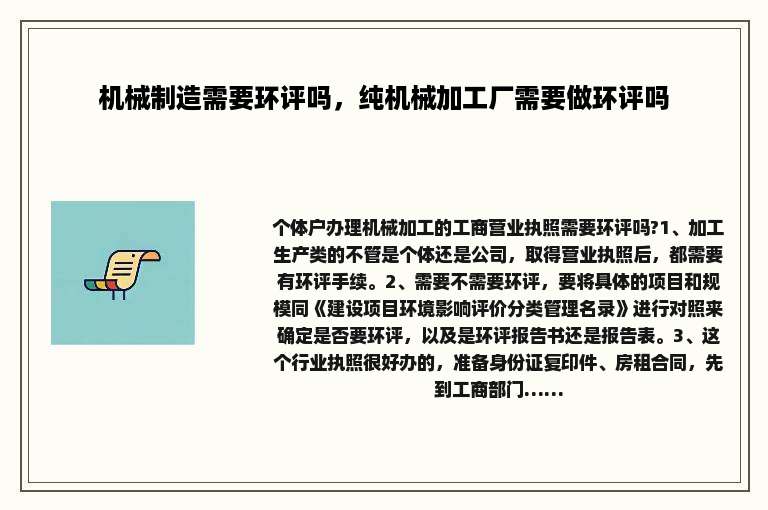 机械制造需要环评吗，纯机械加工厂需要做环评吗

个体户办理机械加工的工商营业执照需要环评吗?1、加工生产类的不管是个体还是公司，取得营业执照后，都需要有环评手续。2、需要不需要环评，要将具体的项目和规模同《建设项目环境影响评价分类管理名录》进行对照来确定是否要环评，以及是环评报告书还是报告表。3、这个行业执照很好办的，准备身份证复印件、房租合同，先到工商部门……